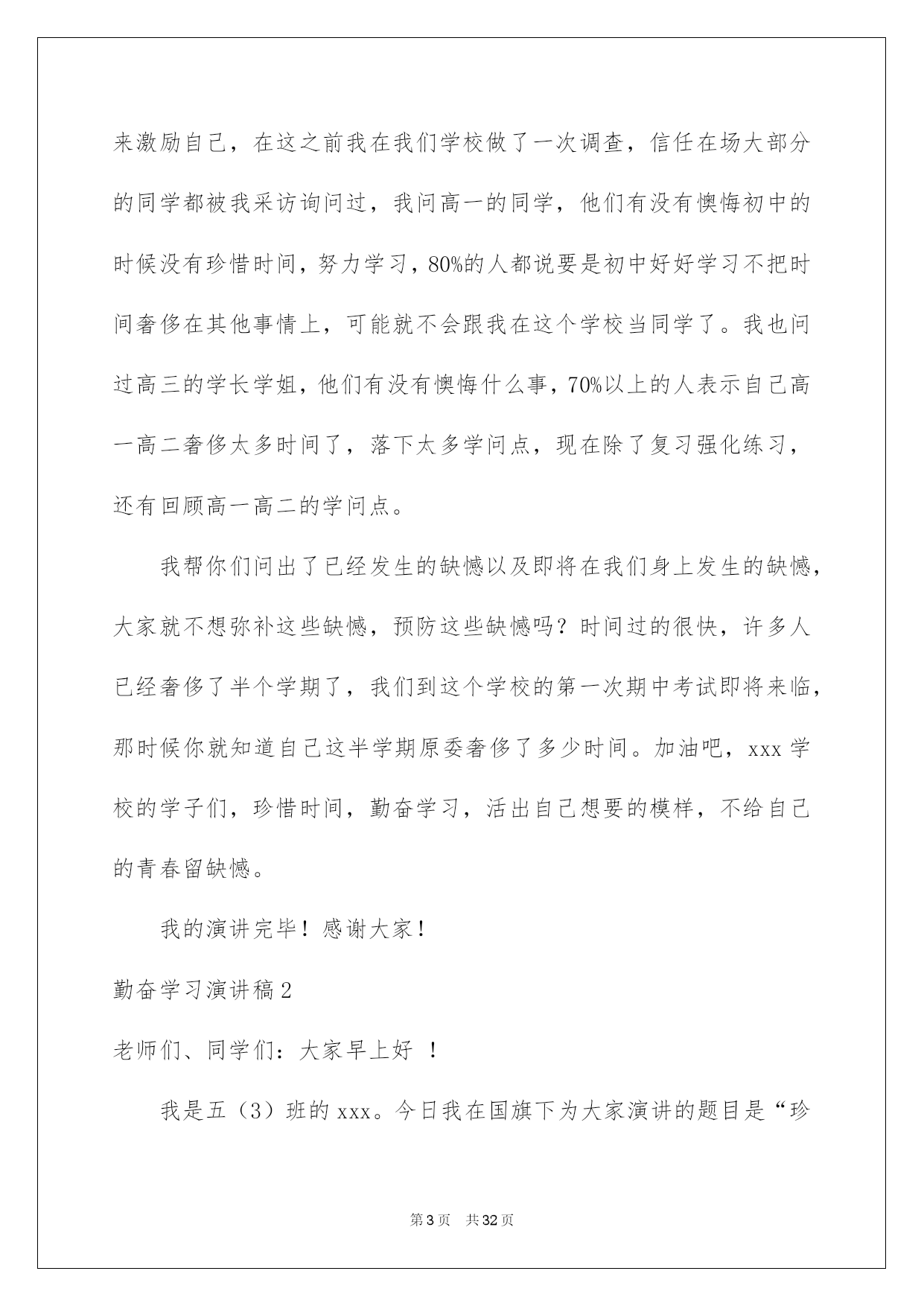 来激励自己，在这之前我在我们学校做了一次调查，信任在场大部分的同学都被我采访询问过，我问高一的同学，他们有没有懊悔初中的时候没有珍惜时间，努力学习，80%的人都说要是初中好好学习不把时间奢侈在其他事情上，可能就不会跟我在这个学校当同学了。我也问过高三的学长学姐，他们有没有懊悔什么事，70%以上的人表示自己高一高二奢侈太多时间了，落下太多学问点，现在除了复习强化练习，还有回顾高一高二的学问点。

我帮你们问出了已经发生的缺憾以及即将在我们身上发生的缺憾，大家就不想弥补这些缺憾，预防这些缺憾吗？时间过的很快，许多人已经奢侈了半个学期了，我们到这个学校的第一次期中考试即将来临，那时候你就知道自己这半学期原委奢侈了多少时间。加油吧，xxx 学校的学子们，珍惜时间，勤奋学习，活出自己想要的模样，不给自己的青春留缺憾。

我的演讲完毕！感谢大家！

勤奋学习演讲稿 2

老师们、同学们：大家早上好 ！

我是五（3）班的 xxx。今日我在国旗下为大家演讲的题目是“珍

第 3 页 共 32 页